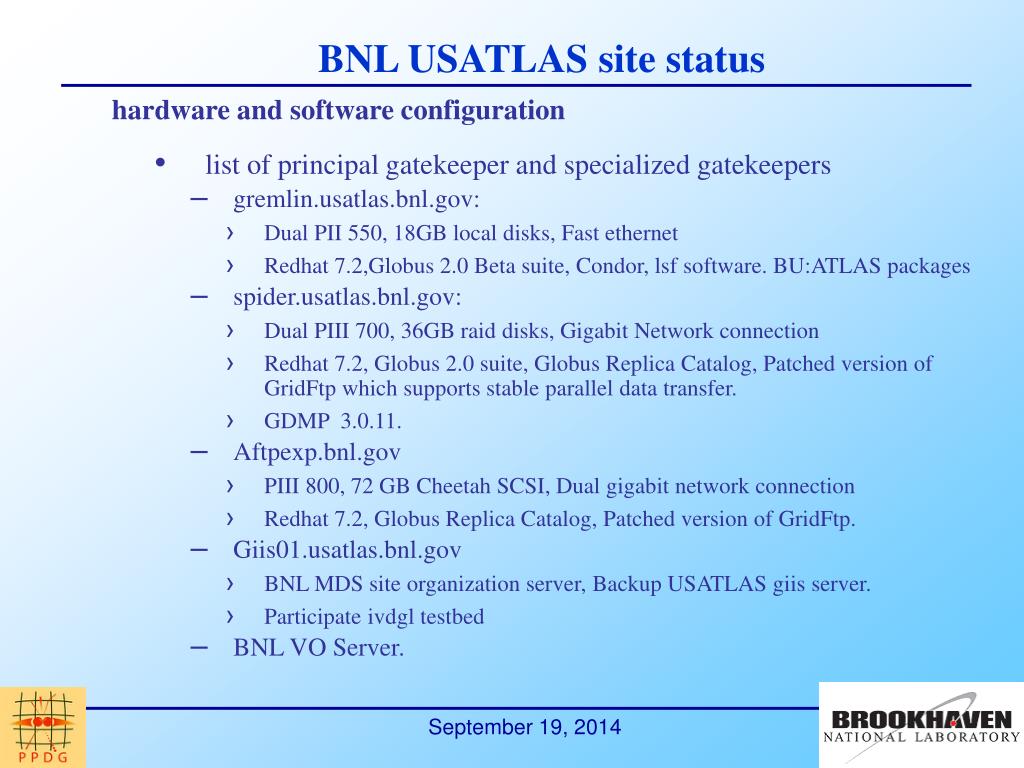 BNL USATLAS site status

hardware and software configuration

• list of principal gatekeeper and specialized gatekeepers
– gremlin.usatlas.bnl.gov:
› Dual PII 550, 18GB local disks, Fast ethernet
› Redhat 7.2,Globus 2.0 Beta suite, Condor, lsf software. BU:ATLAS packages
– spider.usatlas.bnl.gov:
› Dual PIII 700, 36GB raid disks, Gigabit Network connection
› Redhat 7.2, Globus 2.0 suite, Globus Replica Catalog, Patched version of GridFtp which supports stable parallel data transfer.
› GDMP 3.0.11.
– Aftpexp.bnl.gov
› PIII 800, 72 GB Cheetah SCSI, Dual gigabit network connection
› Redhat 7.2, Globus Replica Catalog, Patched version of GridFtp.
– Giis01.usatlas.bnl.gov
› BNL MDS site organization server, Backup USATLAS giis server.
› Participate ivdgl testbed
– BNL VO Server.

PPDG

September 19, 2014

BROOKHAVEN
NATIONAL LABORATORY